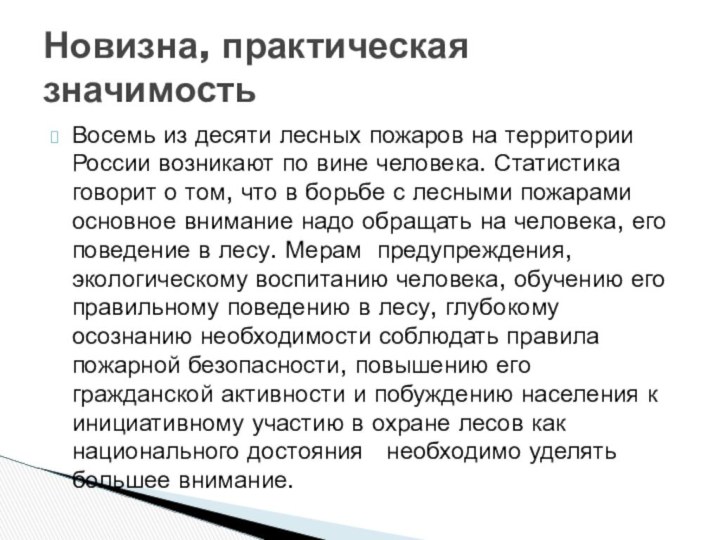 Новизна, практическая значимость

Восемь из десяти лесных пожаров на территории России возникают по вине человека. Статистика говорит о том, что в борьбе с лесными пожарами основное внимание надо обращать на человека, его поведение в лесу. Мерам предупреждения, экологическому воспитанию человека, обучению его правильному поведению в лесу, глубокому осознанию необходимости соблюдать правила пожарной безопасности, повышению его гражданской активности и побуждению населения к инициативному участию в охране лесов как национального достояния необходимо уделять большее внимание.